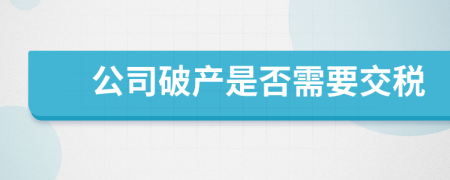 公司破产是否需要交税